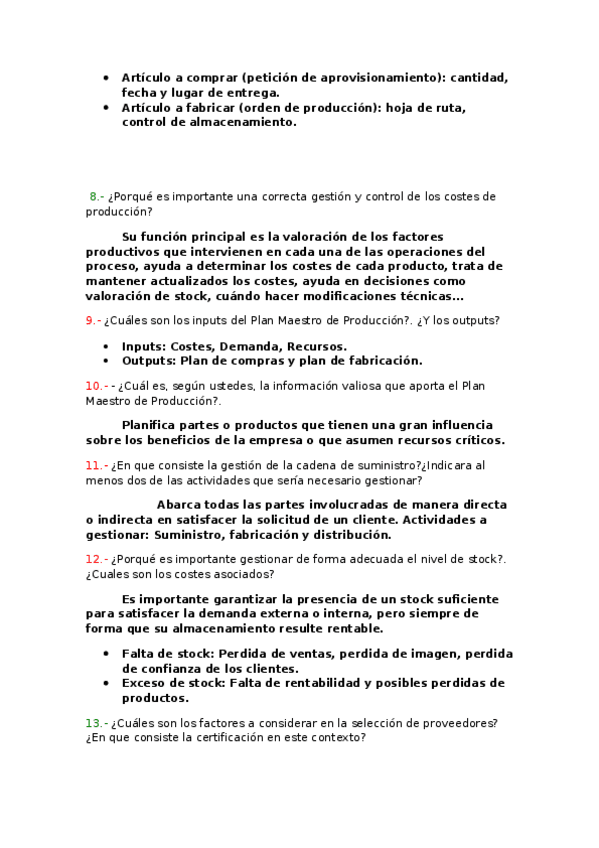 - Artículo a comprar (petición de aprovisionamiento): cantidad, fecha y lugar de entrega.
- Artículo a fabricar (orden de producción): hoja de ruta, control de almacenamiento.

8.- ¿Porqué es importante una correcta gestión y control de los costes de producción?

Su función principal es la valoración de los factores productivos que intervienen en cada una de las operaciones del proceso, ayuda a determinar los costes de cada producto, trata de mantener actualizados los costes, ayuda en decisiones como valoración de stock, cuándo hacer modificaciones técnicas...

9.- ¿Cuáles son los inputs del Plan Maestro de Producción?. ¿Y los outputs?

- Inputs: Costes, Demanda, Recursos.
- Outputs: Plan de compras y plan de fabricación.

10.- - ¿Cuál es, según ustedes, la información valiosa que aporta el Plan Maestro de Producción?.

Planifica partes o productos que tienen una gran influencia sobre los beneficios de la empresa o que asumen recursos críticos.

11.- ¿En que consiste la gestión de la cadena de suministro?¿Indicara al menos dos de las actividades que sería necesario gestionar?

Abarca todas las partes involucradas de manera directa o indirecta en satisfacer la solicitud de un cliente. Actividades a gestionar: Suministro, fabricación y distribución.

12.- ¿Porqué es importante gestionar de forma adecuada el nivel de stock?. ¿Cuales son los costes asociados?

Es importante garantizar la presencia de un stock suficiente para satisfacer la demanda externa o interna, pero siempre de forma que su almacenamiento resulte rentable.

- Falta de stock: Perdida de ventas, perdida de imagen, perdida de confianza de los clientes.
- Exceso de stock: Falta de rentabilidad y posibles perdidas de productos.

13.- ¿Cuáles son los factores a considerar en la selección de proveedores? ¿En que consiste la certificación en este contexto?